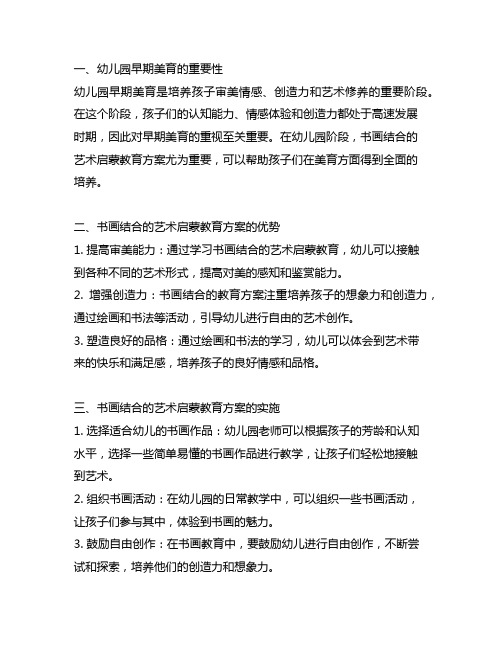 一、幼儿园早期美育的重要性
幼儿园早期美育是培养孩子审美情感、创造力和艺术修养的重要阶段。在这个阶段，孩子们的认知能力、情感体验和创造力都处于高速发展时期，因此对早期美育的重视至关重要。在幼儿园阶段，书画结合的艺术启蒙教育方案尤为重要，可以帮助孩子们在美育方面得到全面的培养。

二、书画结合的艺术启蒙教育方案的优势
1. 提高审美能力：通过学习书画结合的艺术启蒙教育，幼儿可以接触到各种不同的艺术形式，提高对美的感知和鉴赏能力。
2. 增强创造力：书画结合的教育方案注重培养孩子的想象力和创造力，通过绘画和书法等活动，引导幼儿进行自由的艺术创作。
3. 塑造良好的品格：通过绘画和书法的学习，幼儿可以体会到艺术带来的快乐和满足感，培养孩子的良好情感和品格。

三、书画结合的艺术启蒙教育方案的实施
1. 选择适合幼儿的书画作品：幼儿园老师可以根据孩子的芳龄和认知水平，选择一些简单易懂的书画作品进行教学，让孩子们轻松地接触到艺术。
2. 组织书画活动：在幼儿园的日常教学中，可以组织一些书画活动，让孩子们参与其中，体验到书画的魅力。
3. 鼓励自由创作：在书画教育中，要鼓励幼儿进行自由创作，不断尝试和探索，培养他们的创造力和想象力。